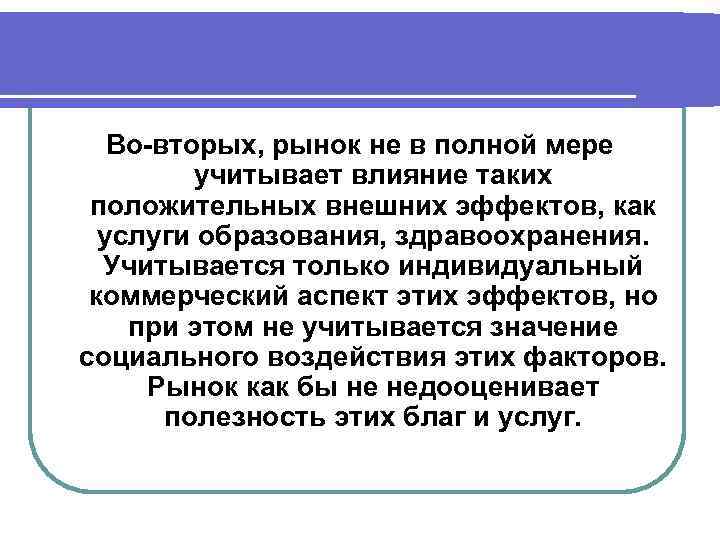 Во-вторых, рынок не в полной мере учитывает влияние таких положительных внешних эффектов, как услуги образования, здравоохранения. Учитывается только индивидуальный коммерческий аспект этих эффектов, но при этом не учитывается значение социального воздействия этих факторов. Рынок как бы не недооценивает полезность этих благ и услуг.